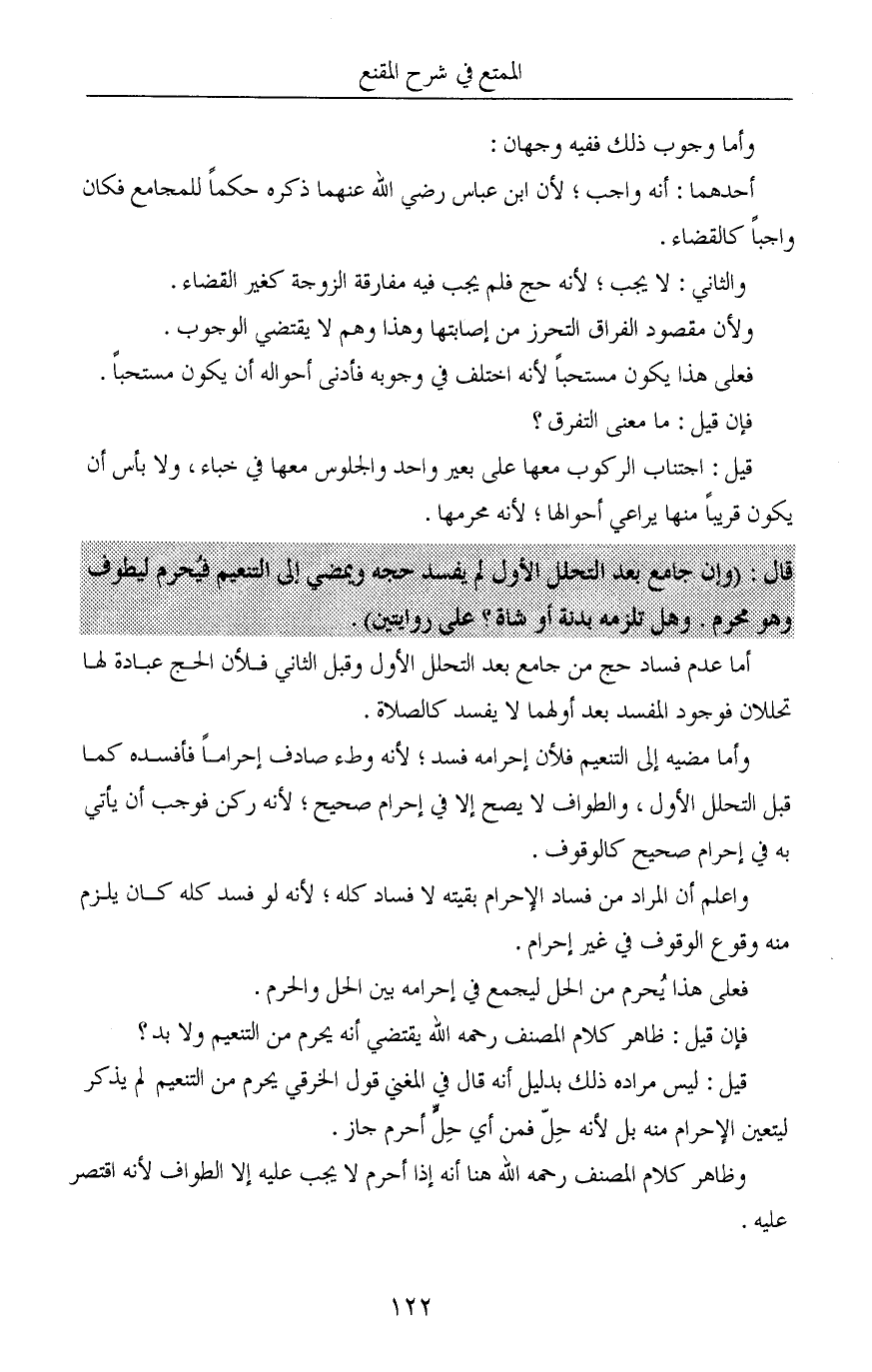 الممتع في شرح المقنع

وأما وجوب ذلك ففيه وجهان :

أحدهما : أنه واجب ؛ لأن ابن عباس رضي الله عنهما ذكره حكماً للمجامع فكان واجباً كالقضاء .

والثاني : لا يجب ؛ لأنه حج فلم يجب فيه مفارقة الزوجة كغير القضاء .

ولأن مقصود الفراق التحرز من إصابتها وهذا وهم لا يقتضي الوجوب .

فعلى هذا يكون مستحباً لأنه اختلف في وجوبه فأدنى أحواله أن يكون مستحباً .

فإن قيل : ما معنى التفرق ؟

قيل : اجتناب الركوب معها على بعير واحد والجلوس معها في خباء ، ولا بأس أن يكون قريباً منها يراعي أحوالها ؛ لأنه محرمها .

قال : (وإن جامع بعد التحلل الأول لم يفسد حجه ويمضي إلى التنعيم فيُحرم ليطوف وهو محرم . وهل تلزمه بدنة أو شاة ؟ على روايتين) .

أما عدم فساد حج من جامع بعد التحلل الأول وقبل الثاني فلأن الحج عبادة لها تحللان فوجود المفسد بعد أولهما لا يفسد كالصلاة .

وأما مضيه إلى التنعيم فلأن إحرامه فسد ؛ لأنه وطء صادف إحراماً فأفسده كما قبل التحلل الأول ، والطواف لا يصح إلا في إحرام صحيح ؛ لأنه ركن فوجب أن يأتي به في إحرام صحيح كالوقوف .

واعلم أن المراد من فساد الإحرام بقيته لا فساد كله ؛ لأنه لو فسد كله كان يلزم منه وقوع الوقوف في غير إحرام .

فعلى هذا يُحرم من الحل ليجمع في إحرامه بين الحل والحرم .

فإن قيل : ظاهر كلام المصنف رحمه الله يقتضي أنه يحرم من التنعيم ولا بد ؟

قيل : ليس مراده ذلك بدليل أنه قال في المغني قول الخرقي يحرم من التنعيم لم يذكر ليتعين الإحرام منه بل لأنه حِلّ فمن أي حِلٍّ أحرم جاز .

وظاهر كلام المصنف رحمه الله هنا أنه إذا أحرم لا يجب عليه إلا الطواف لأنه اقتصر عليه .

١٢٢